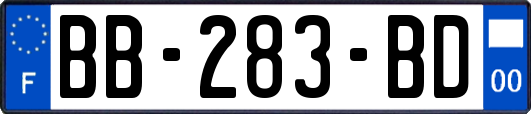 F
BB-283-BD
00